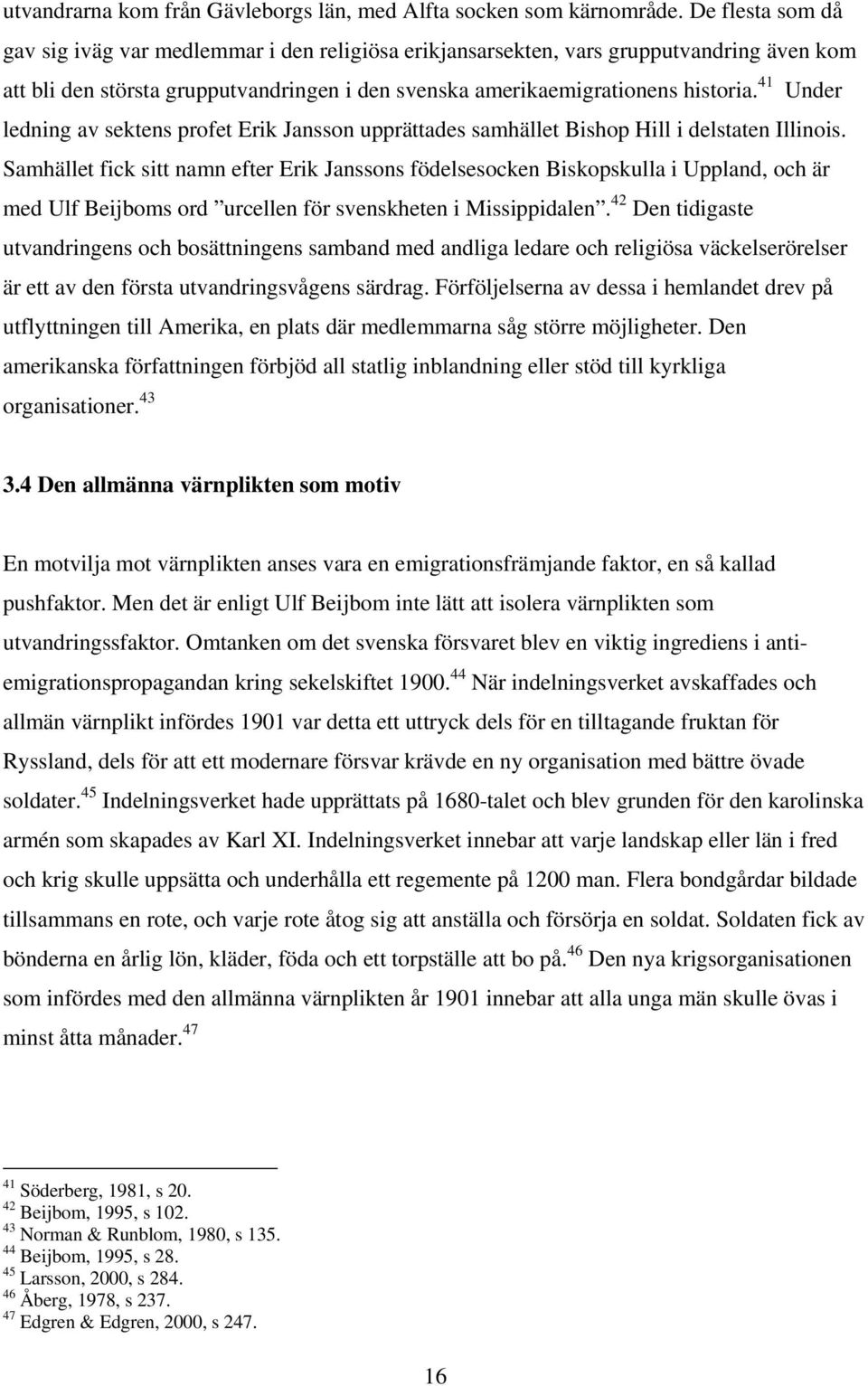 utvandrarna kom från Gävleborgs län, med Alfta socken som kärnområde. De flesta som då gav sig iväg var medlemmar i den religiösa erikjansarsekten, vars grupputvandring även kom att bli den största grupputvandringen i den svenska amerikaemigrationens historia.$^{41}$ Under ledning av sektens profet Erik Jansson upprättades samhället Bishop Hill i delstaten Illinois. Samhället fick sitt namn efter Erik Janssons födelsesocken Biskopskulla i Uppland, och är med Ulf Beijboms ord ”urcellen för svenskheten i Missippidalen”.$^{42}$ Den tidigaste utvandringens och bosättningens samband med andliga ledare och religiösa väckelserörelser är ett av den första utvandringsvågens särdrag. Förföljelserna av dessa i hemlandet drev på utflyttningen till Amerika, en plats där medlemmarna såg större möjligheter. Den amerikanska författningen förbjöd all statlig inblandning eller stöd till kyrkliga organisationer.$^{43}$

3.4 Den allmänna värnplikten som motiv

En motvilja mot värnplikten anses vara en emigrationsfrämjande faktor, en så kallad pushfaktor. Men det är enligt Ulf Beijbom inte lätt att isolera värnplikten som utvandringssfaktor. Omtanken om det svenska försvaret blev en viktig ingrediens i anti-emigrationspropagandan kring sekelskiftet 1900.$^{44}$ När indelningsverket avskaffades och allmän värnplikt infördes 1901 var detta ett uttryck dels för en tilltagande fruktan för Ryssland, dels för att ett modernare försvar krävde en ny organisation med bättre övade soldater.$^{45}$ Indelningsverket hade upprättats på 1680-talet och blev grunden för den karolinska armén som skapades av Karl XI. Indelningsverket innebar att varje landskap eller län i fred och krig skulle uppsätta och underhålla ett regemente på 1200 man. Flera bondgårdar bildade tillsammans en rote, och varje rote åtog sig att anställa och försörja en soldat. Soldaten fick av bönderna en årlig lön, kläder, föda och ett torpställe att bo på.$^{46}$ Den nya krigsorganisationen som infördes med den allmänna värnplikten år 1901 innebar att alla unga män skulle övas i minst åtta månader.$^{47}$

$^{41}$ Söderberg, 1981, s 20.
$^{42}$ Beijbom, 1995, s 102.
$^{43}$ Norman & Runblom, 1980, s 135.
$^{44}$ Beijbom, 1995, s 28.
$^{45}$ Larsson, 2000, s 284.
$^{46}$ Åberg, 1978, s 237.
$^{47}$ Edgren & Edgren, 2000, s 247.

16